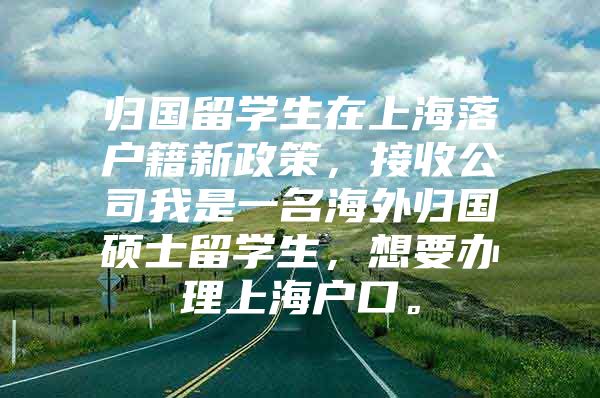 归国留学生在上海落户籍新政策，接收公司我是一名海外归国硕士留学生，想要办理上海户口。